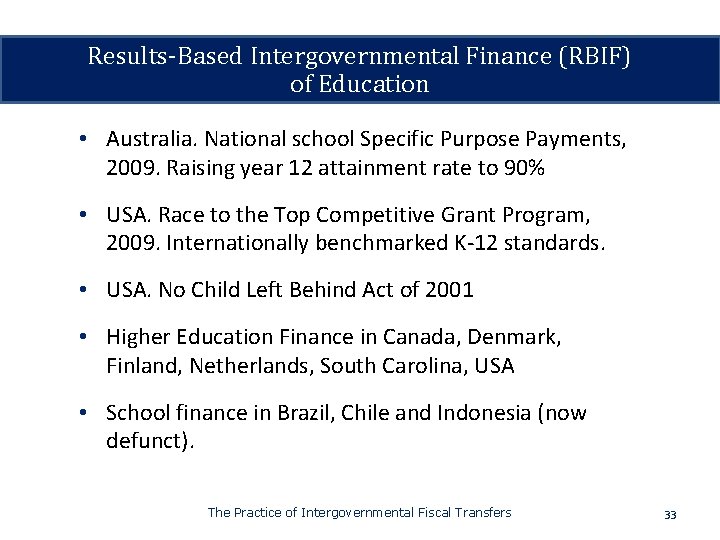 Results-Based Intergovernmental Finance (RBIF) of Education

• Australia. National school Specific Purpose Payments, 2009. Raising year 12 attainment rate to 90%

• USA. Race to the Top Competitive Grant Program, 2009. Internationally benchmarked K-12 standards.

• USA. No Child Left Behind Act of 2001

• Higher Education Finance in Canada, Denmark, Finland, Netherlands, South Carolina, USA

• School finance in Brazil, Chile and Indonesia (now defunct).

The Practice of Intergovernmental Fiscal Transfers

33